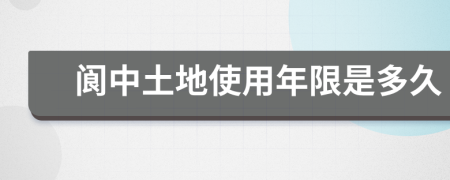 阆中土地使用年限是多久